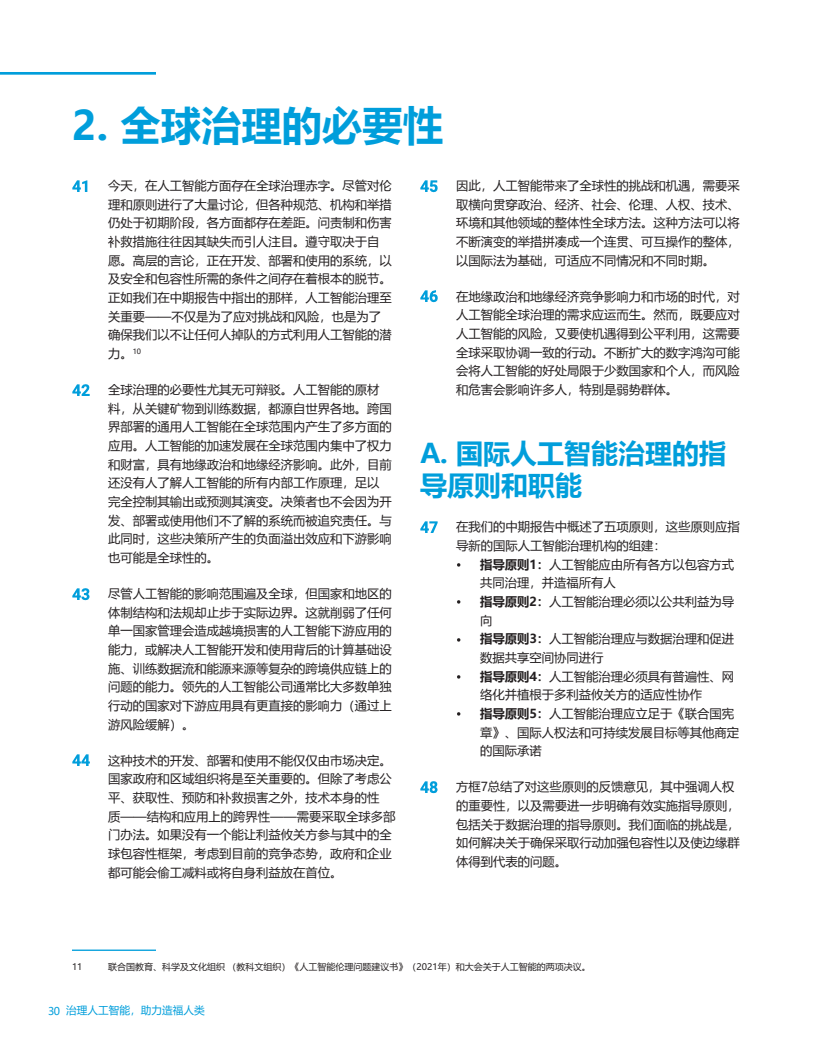 2. 全球治理的必要性

41 今天，在人工智能方面存在全球治理赤字。尽管对伦理和原则进行了大量讨论，但各种规范、机构和举措仍处于初期阶段，各方面都存在差距。问责制和伤害补救措施往往因其缺失而引人注目。遵守取决于自愿。高层的言论，正在开发、部署和使用的系统，以及安全和包容性所需的条件之间存在着根本的脱节。正如我们在中期报告中指出的那样，人工智能治理至关重要——不仅是为了应对挑战和风险，也是为了确保我们以不让任何人掉队的方式利用人工智能的潜力。$^{10}$

42 全球治理的必要性尤其无可辩驳。人工智能的原材料，从关键矿物到训练数据，都源自世界各地。跨国界部署的通用人工智能在全球范围内产生了多方面的应用。人工智能的加速发展在全球范围内集中了权力和财富，具有地缘政治和地缘经济影响。此外，目前还没有人了解人工智能的所有内部工作原理，足以完全控制其输出或预测其演变。决策者也不会因为开发、部署或使用他们不了解的系统而被追究责任。与此同时，这些决策所产生的负面溢出效应和下游影响也可能是全球性的。

43 尽管人工智能的影响范围遍及全球，但国家和地区的体制结构和法规却止步于实际边界。这就削弱了任何单一国家管理会造成越境损害的人工智能下游应用的能力，或解决人工智能开发和使用背后的计算基础设施、训练数据流和能源来源等复杂的跨境供应链上的问题的能力。领先的人工智能公司通常比大多数单独行动的国家对下游应用具有更直接的影响力（通过上游风险缓解）。

44 这种技术的开发、部署和使用不能仅仅由市场决定。国家政府和区域组织将是至关重要的。但除了考虑公平、获取性、预防和补救损害之外，技术本身的性质——结构和应用上的跨界性——需要采取全球多部门办法。如果没有一个能让利益攸关方参与其中的全球包容性框架，考虑到目前的竞争态势，政府和企业都可能会偷工减料或将自身利益放在首位。

45 因此，人工智能带来了全球性的挑战和机遇，需要采取横向贯穿政治、经济、社会、伦理、人权、技术、环境和其他领域的整体性全球方法。这种方法可以将不断演变的举措拼凑成一个连贯、可互操作的整体，以国际法为基础，可适应不同情况和不同时期。

46 在地缘政治和地缘经济竞争影响力和市场的时代，对人工智能全球治理的需求应运而生。然而，既要应对人工智能的风险，又要使机遇得到公平利用，这需要全球采取协调一致的行动。不断扩大的数字鸿沟可能会将人工智能的好处局限于少数国家和个人，而风险和危害会影响许多人，特别是弱势群体。

A. 国际人工智能治理的指导原则和职能

47 在我们的中期报告中概述了五项原则，这些原则应指导新的国际人工智能治理机构的组建：
• 指导原则1：人工智能应由所有各方以包容方式共同治理，并造福所有人
• 指导原则2：人工智能治理必须以公共利益为导向
• 指导原则3：人工智能治理应与数据治理和促进数据共享空间协同进行
• 指导原则4：人工智能治理必须具有普遍性、网络化并植根于多利益攸关方的适应性协作
• 指导原则5：人工智能治理应立足于《联合国宪章》、国际人权法和可持续发展目标等其他商定的国际承诺

48 方框7总结了对这些原则的反馈意见，其中强调人权的重要性，以及需要进一步明确有效实施指导原则，包括关于数据治理的指导原则。我们面临的挑战是，如何解决关于确保采取行动加强包容性以及使边缘群体得到代表的问题。

11 联合国教育、科学及文化组织（教科文组织）《人工智能伦理问题建议书》（2021年）和大会关于人工智能的两项决议。

30 治理人工智能，助力造福人类